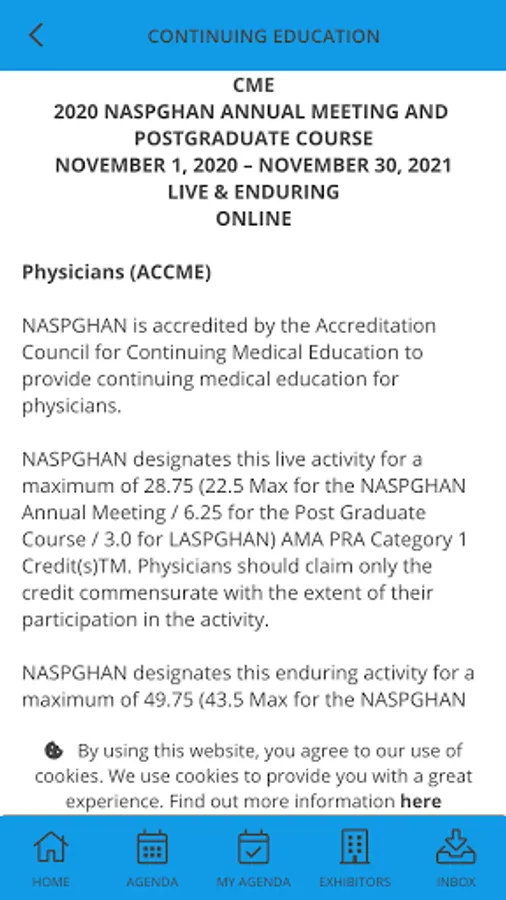 CONTINUING EDUCATION

CME
2020 NASPGHAN ANNUAL MEETING AND POSTGRADUATE COURSE
NOVEMBER 1, 2020 – NOVEMBER 30, 2021
LIVE & ENDURING
ONLINE

Physicians (ACCME)

NASPGHAN is accredited by the Accreditation Council for Continuing Medical Education to provide continuing medical education for physicians.

NASPGHAN designates this live activity for a maximum of 28.75 (22.5 Max for the NASPGHAN Annual Meeting / 6.25 for the Post Graduate Course / 3.0 for LASPGHAN) AMA PRA Category 1 Credit(s)TM. Physicians should claim only the credit commensurate with the extent of their participation in the activity.

NASPGHAN designates this enduring activity for a maximum of 49.75 (43.5 Max for the NASPGHAN

By using this website, you agree to our use of cookies. We use cookies to provide you with a great experience. Find out more information here

HOME AGENDA MY AGENDA EXHIBITORS INBOX